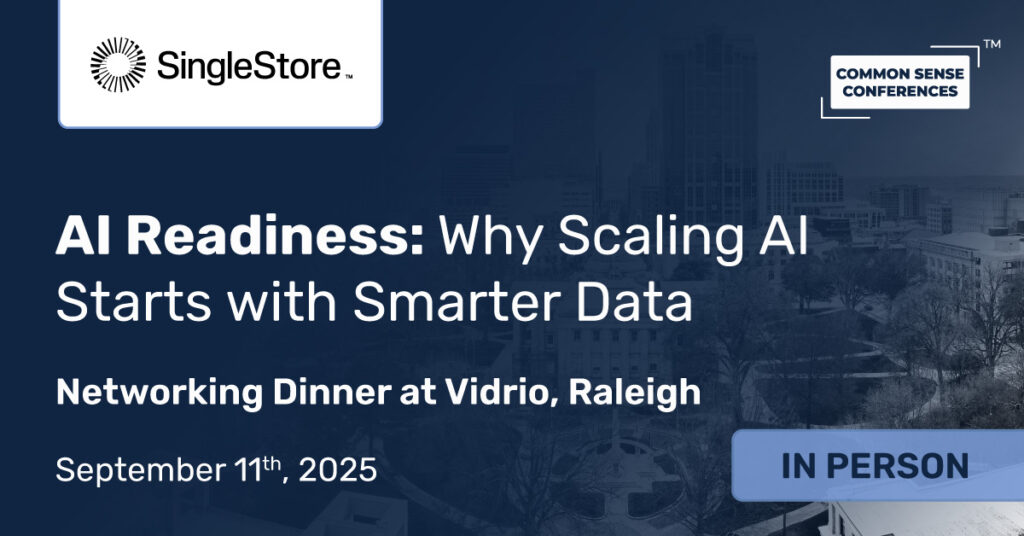 SingleStore™

COMMON SENSE CONFERENCES™

AI Readiness: Why Scaling AI Starts with Smarter Data

Networking Dinner at Vidrio, Raleigh

September 11th, 2025

IN PERSON